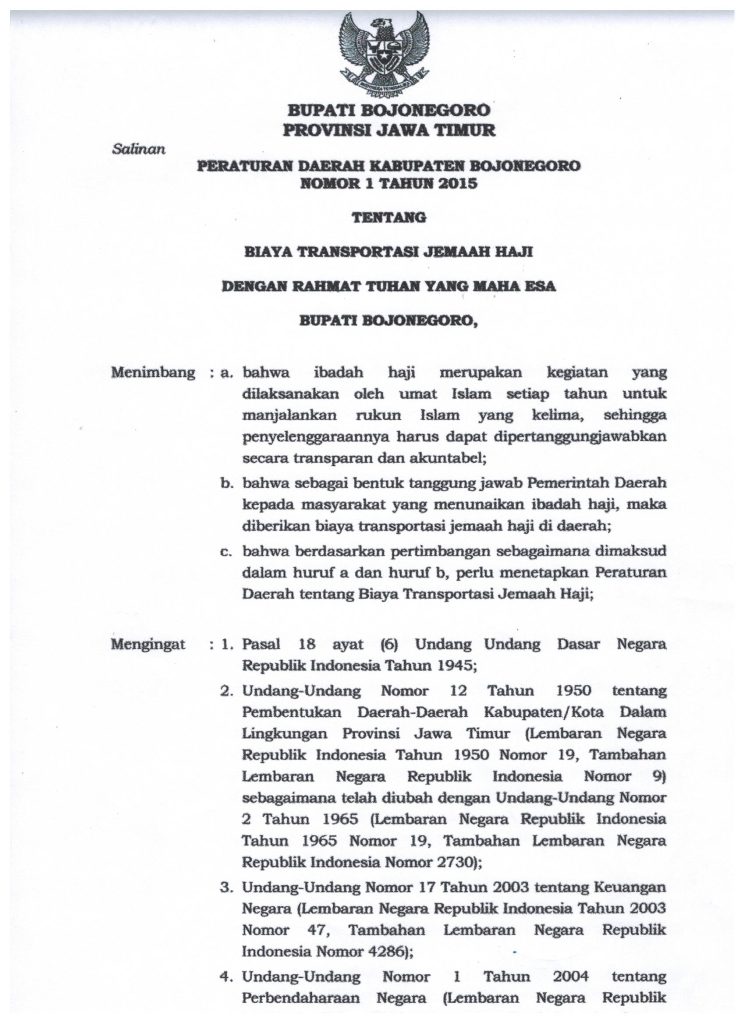 BUPATI BOJONEGORO
PROVINSI JAWA TIMUR

Salinan

PERATURAN DAERAH KABUPATEN BOJONEGORO
NOMOR 1 TAHUN 2015

TENTANG

BIAYA TRANSPORTASI JEMAAH HAJI

DENGAN RAHMAT TUHAN YANG MAHA ESA

BUPATI BOJONEGORO,

Menimbang : a. bahwa ibadah haji merupakan kegiatan yang dilaksanakan oleh umat Islam setiap tahun untuk manjalankan rukun Islam yang kelima, sehingga penyelenggaraannya harus dapat dipertanggungjawabkan secara transparan dan akuntabel;

b. bahwa sebagai bentuk tanggung jawab Pemerintah Daerah kepada masyarakat yang menunaikan ibadah haji, maka diberikan biaya transportasi jemaah haji di daerah;

c. bahwa berdasarkan pertimbangan sebagaimana dimaksud dalam huruf a dan huruf b, perlu menetapkan Peraturan Daerah tentang Biaya Transportasi Jemaah Haji;

Mengingat : 1. Pasal 18 ayat (6) Undang Undang Dasar Negara Republik Indonesia Tahun 1945;

2. Undang-Undang Nomor 12 Tahun 1950 tentang Pembentukan Daerah-Daerah Kabupaten/Kota Dalam Lingkungan Provinsi Jawa Timur (Lembaran Negara Republik Indonesia Tahun 1950 Nomor 19, Tambahan Lembaran Negara Republik Indonesia Nomor 9) sebagaimana telah diubah dengan Undang-Undang Nomor 2 Tahun 1965 (Lembaran Negara Republik Indonesia Tahun 1965 Nomor 19, Tambahan Lembaran Negara Republik Indonesia Nomor 2730);

3. Undang-Undang Nomor 17 Tahun 2003 tentang Keuangan Negara (Lembaran Negara Republik Indonesia Tahun 2003 Nomor 47, Tambahan Lembaran Negara Republik Indonesia Nomor 4286);

4. Undang-Undang Nomor 1 Tahun 2004 tentang Perbendaharaan Negara (Lembaran Negara Republik